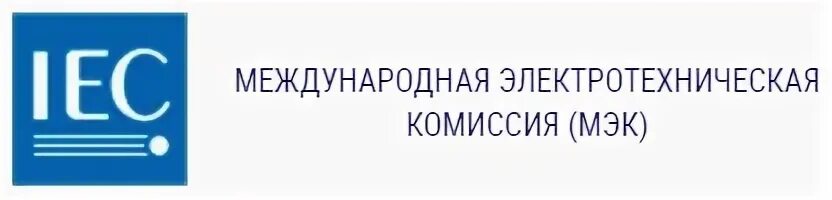 IEC

МЕЖДУНАРОДНАЯ ЭЛЕКТРОТЕХНИЧЕСКАЯ КОМИССИЯ (МЭК)